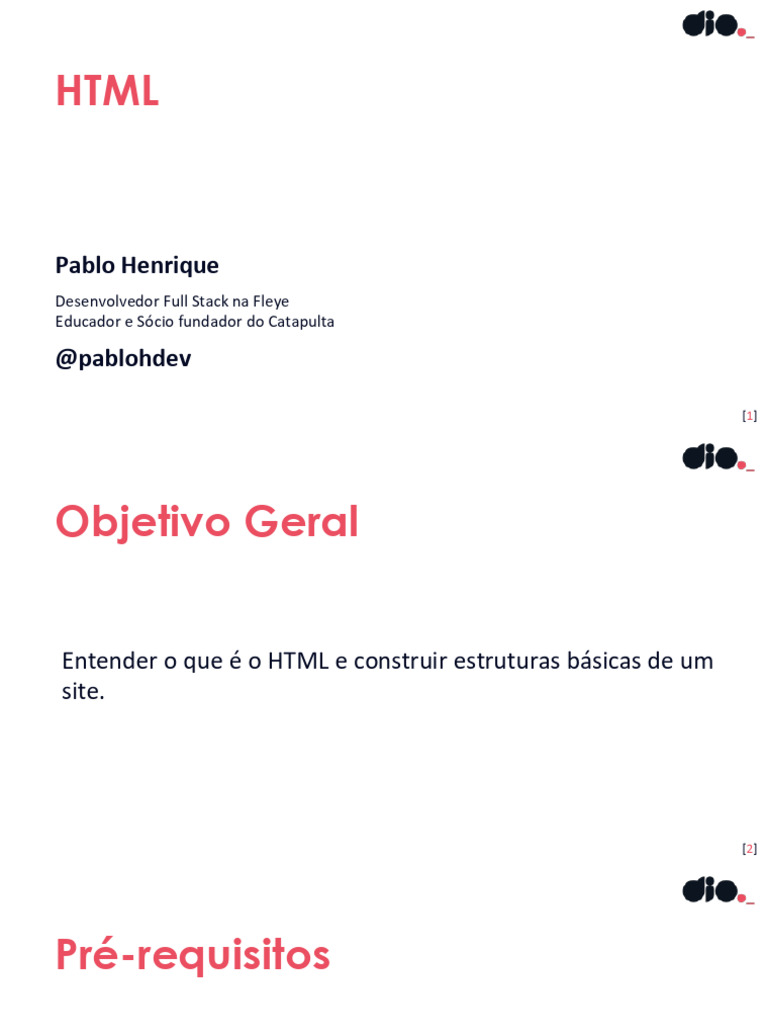 dio._

HTML

Pablo Henrique

Desenvolvedor Full Stack na Fleye
Educador e Sócio fundador do Catapulta

@pablohdev

[1]

dio._

Objetivo Geral

Entender o que é o HTML e construir estruturas básicas de um site.

[2]

dio._

Pré-requisitos